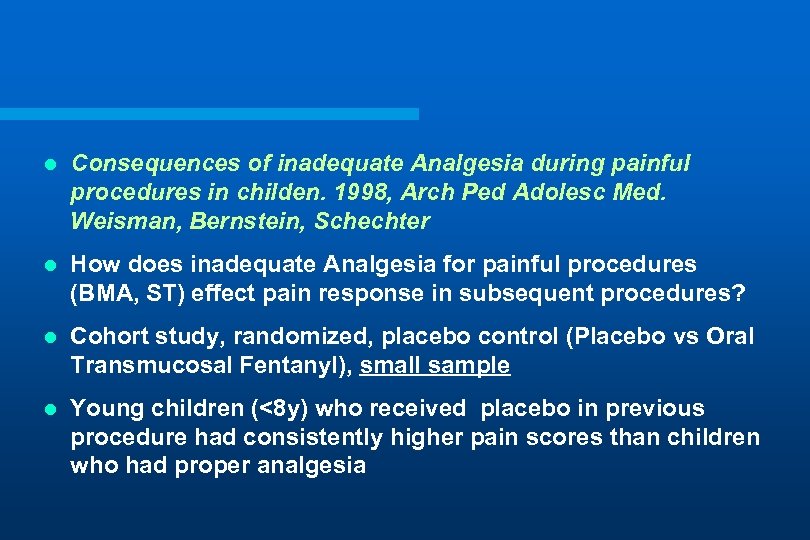 - Consequences of inadequate Analgesia during painful procedures in childen. 1998, Arch Ped Adolesc Med. Weisman, Bernstein, Schechter

- How does inadequate Analgesia for painful procedures (BMA, ST) effect pain response in subsequent procedures?

- Cohort study, randomized, placebo control (Placebo vs Oral Transmucosal Fentanyl), small sample

- Young children (<8y) who received placebo in previous procedure had consistently higher pain scores than children who had proper analgesia